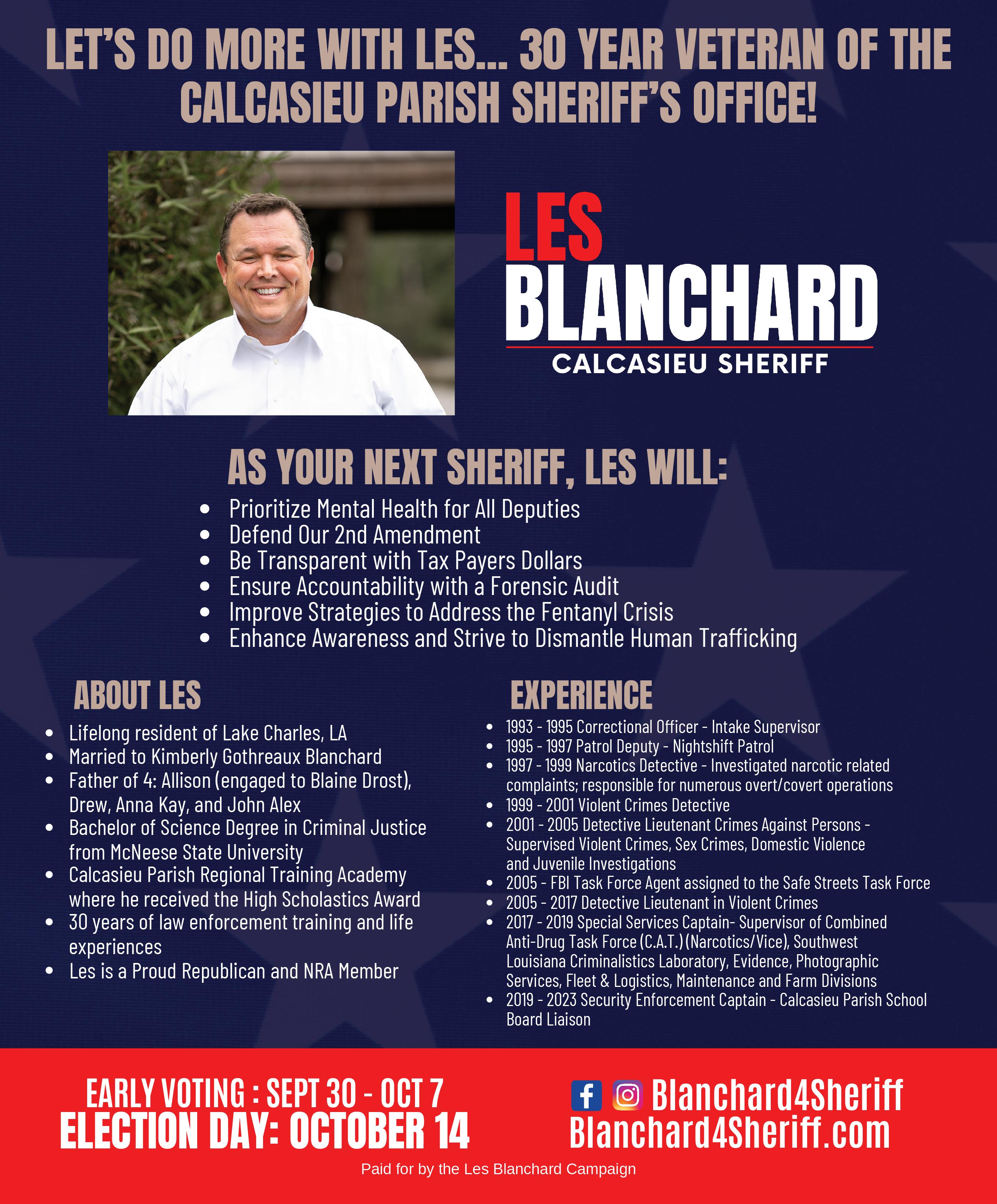 LET'S DO MORE WITH LES... 30 YEAR VETERAN OF THE CALCASIEU PARISH SHERIFF'S OFFICE!

LES
BLANCHARD
CALCASIEU SHERIFF

AS YOUR NEXT SHERIFF, LES WILL:

- Prioritize Mental Health for All Deputies
- Defend Our 2nd Amendment
- Be Transparent with Tax Payers Dollars
- Ensure Accountability with a Forensic Audit
- Improve Strategies to Address the Fentanyl Crisis
- Enhance Awareness and Strive to Dismantle Human Trafficking

ABOUT LES

- Lifelong resident of Lake Charles, LA
- Married to Kimberly Gothreaux Blanchard
- Father of 4: Allison (engaged to Blaine Drost), Drew, Anna Kay, and John Alex
- Bachelor of Science Degree in Criminal Justice from McNeese State University
- Calcasieu Parish Regional Training Academy where he received the High Scholastics Award
- 30 years of law enforcement training and life experiences
- Les is a Proud Republican and NRA Member

EXPERIENCE

- 1993 - 1995 Correctional Officer - Intake Supervisor
- 1995 - 1997 Patrol Deputy - Nightshift Patrol
- 1997 - 1999 Narcotics Detective - Investigated narcotic related complaints; responsible for numerous overt/covert operations
- 1999 - 2001 Violent Crimes Detective
- 2001 - 2005 Detective Lieutenant Crimes Against Persons - Supervised Violent Crimes, Sex Crimes, Domestic Violence and Juvenile Investigations
- 2005 - FBI Task Force Agent assigned to the Safe Streets Task Force
- 2005 - 2017 Detective Lieutenant in Violent Crimes
- 2017 - 2019 Special Services Captain- Supervisor of Combined Anti-Drug Task Force (C.A.T.) (Narcotics/Vice), Southwest Louisiana Criminalistics Laboratory, Evidence, Photographic Services, Fleet & Logistics, Maintenance and Farm Divisions
- 2019 - 2023 Security Enforcement Captain - Calcasieu Parish School Board Liaison

EARLY VOTING : SEPT 30 - OCT 7
ELECTION DAY: OCTOBER 14

Blanchard4Sheriff
Blanchard4Sheriff.com

Paid for by the Les Blanchard Campaign